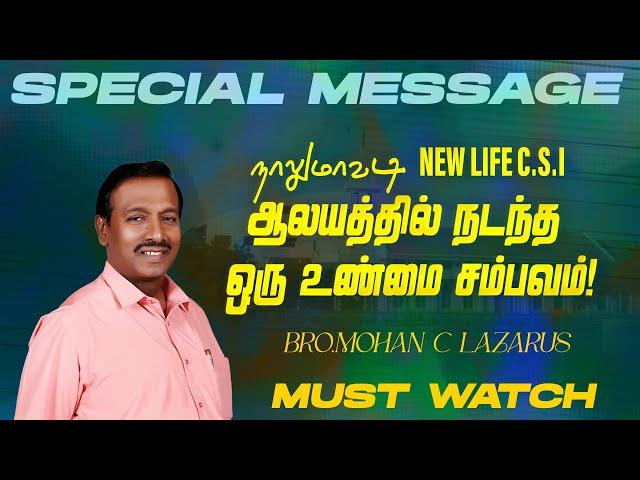 SPECIAL MESSAGE

நாலுமாவடி NEW LIFE C.S.I
ஆலயத்தில் நடந்த
ஒரு உண்மை சம்பவம்!

BRO.MOHAN C LAZARUS

MUST WATCH